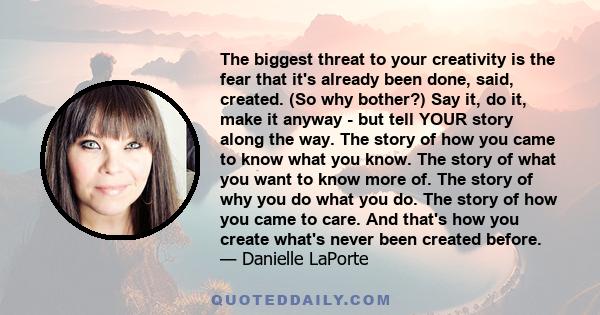 The biggest threat to your creativity is the fear that it's already been done, said, created. (So why bother?) Say it, do it, make it anyway - but tell YOUR story along the way. The story of how you came to know what you know. The story of what you want to know more of. The story of why you do what you do. The story of how you came to care. And that's how you create what's never been created before.
— Danielle LaPorte

QUOTEDDAILY.COM